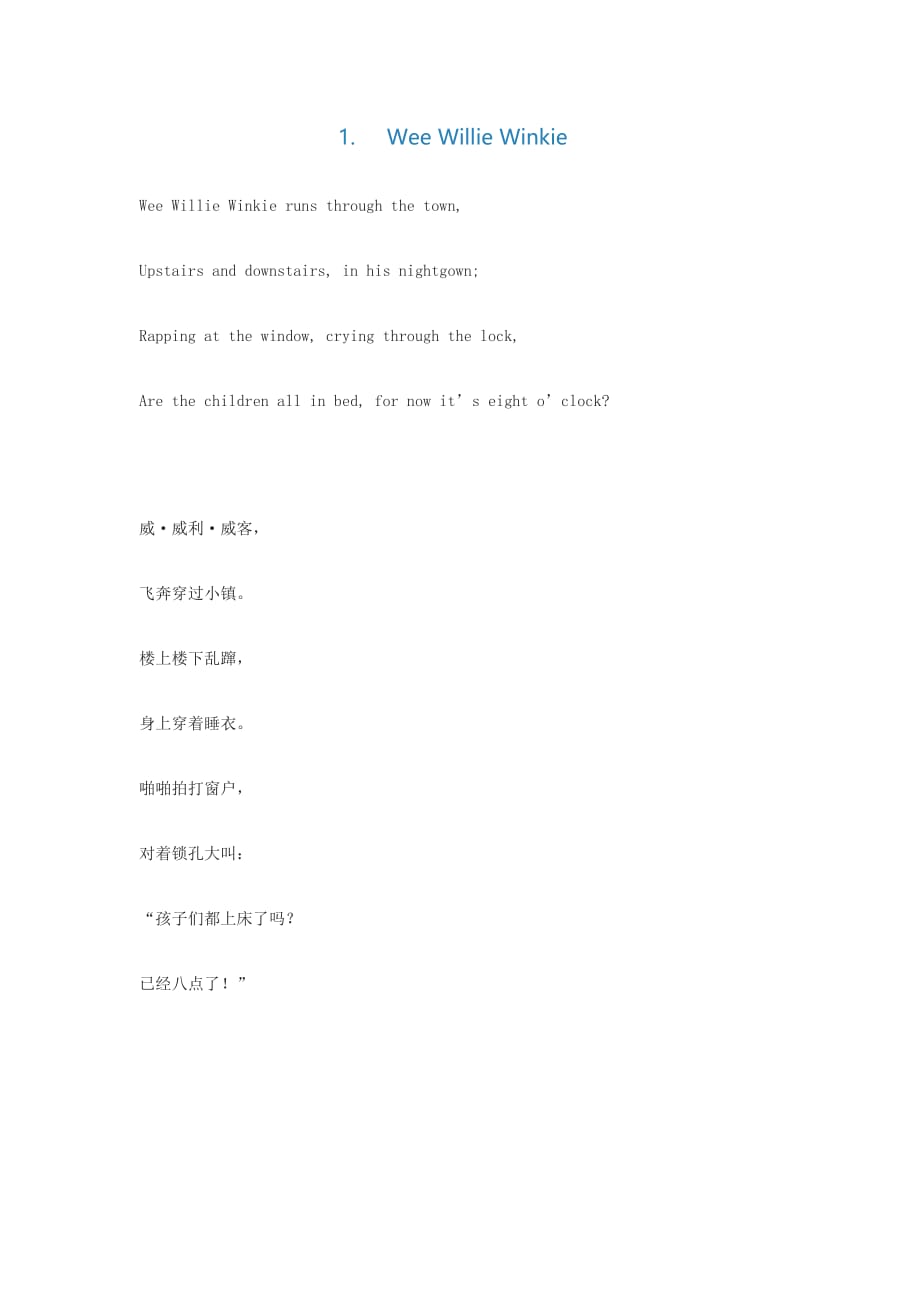 1. Wee Willie Winkie

Wee Willie Winkie runs through the town,

Upstairs and downstairs, in his nightgown;

Rapping at the window, crying through the lock,

Are the children all in bed, for now it’s eight o’clock?

威·威利·威客,

飞奔穿过小镇。

楼上楼下乱蹿,

身上穿着睡衣。

啪啪拍打窗户,

对着锁孔大叫:

“孩子们都上床了吗?

已经八点了!”